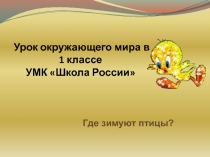 Урок окружающего мира в 1 классе
УМК «Школа России»

Где зимуют птицы?